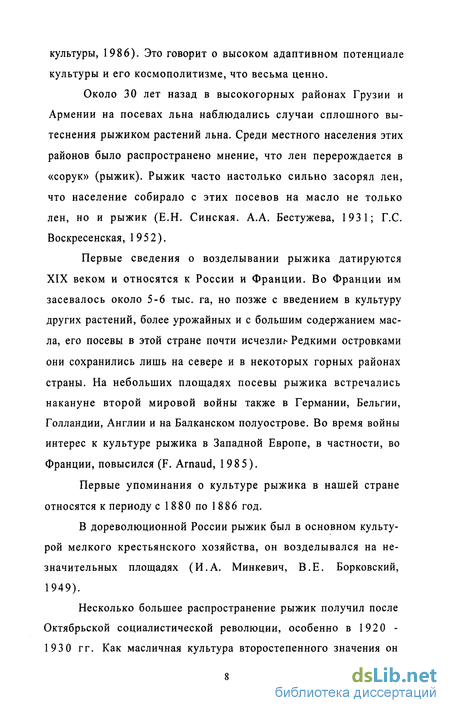 культуры, 1986). Это говорит о высоком адаптивном потенциале культуры и его космополитизме, что весьма ценно.

Около 30 лет назад в высокогорных районах Грузии и Армении на посевах льна наблюдались случаи сплошного вытеснения рыжиком растений льна. Среди местного населения этих районов было распространено мнение, что лен перерождается в «сорук» (рыжик). Рыжик часто настолько сильно засорял лен, что население собирало с этих посевов на масло не только лен, но и рыжик (Е.Н. Синская. А.А. Бестужева, 1931; Г.С. Воскресенская, 1952).

Первые сведения о возделывании рыжика датируются XIX веком и относятся к России и Франции. Во Франции им засевалось около 5-6 тыс. га, но позже с введением в культуру других растений, более урожайных и с большим содержанием масла, его посевы в этой стране почти исчезли. Редкими островками они сохранились лишь на севере и в некоторых горных районах страны. На небольших площадях посевы рыжика встречались накануне второй мировой войны также в Германии, Бельгии, Голландии, Англии и на Балканском полуострове. Во время войны интерес к культуре рыжика в Западной Европе, в частности, во Франции, повысился (F. Arnaud, 1985).

Первые упоминания о культуре рыжика в нашей стране относятся к периоду с 1880 по 1886 год.

В дореволюционной России рыжик был в основном культурой мелкого крестьянского хозяйства, он возделывался на незначительных площадях (И.А. Минкевич, В.Е. Борковский, 1949).

Несколько большее распространение рыжик получил после Октябрьской социалистической революции, особенно в 1920 - 1930 гг. Как масличная культура второстепенного значения он

8

dsLib.net
библиотека диссертаций